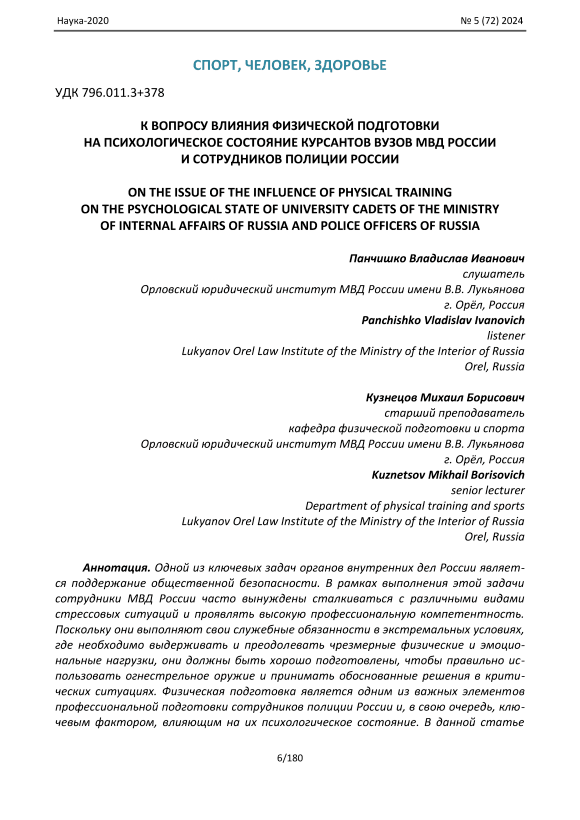 Наука-2020 № 5 (72) 2024

СПОРТ, ЧЕЛОВЕК, ЗДОРОВЬЕ

УДК 796.011.3+378

К ВОПРОСУ ВЛИЯНИЯ ФИЗИЧЕСКОЙ ПОДГОТОВКИ НА ПСИХОЛОГИЧЕСКОЕ СОСТОЯНИЕ КУРСАНТОВ ВУЗОВ МВД РОССИИ И СОТРУДНИКОВ ПОЛИЦИИ РОССИИ

ON THE ISSUE OF THE INFLUENCE OF PHYSICAL TRAINING ON THE PSYCHOLOGICAL STATE OF UNIVERSITY CADETS OF THE MINISTRY OF INTERNAL AFFAIRS OF RUSSIA AND POLICE OFFICERS OF RUSSIA

Панчишко Владислав Иванович
слушатель
Орловский юридический институт МВД России имени В.В. Лукьянова
г. Орёл, Россия
Panchishko Vladislav Ivanovich
listener
Lukyanov Orel Law Institute of the Ministry of the Interior of Russia
Orel, Russia

Кузнецов Михаил Борисович
старший преподаватель
кафедра физической подготовки и спорта
Орловский юридический институт МВД России имени В.В. Лукьянова
г. Орёл, Россия
Kuznetsov Mikhail Borisovich
senior lecturer
Department of physical training and sports
Lukyanov Orel Law Institute of the Ministry of the Interior of Russia
Orel, Russia

Аннотация. Одной из ключевых задач органов внутренних дел России является поддержание общественной безопасности. В рамках выполнения этой задачи сотрудники МВД России часто вынуждены сталкиваться с различными видами стрессовых ситуаций и проявлять высокую профессиональную компетентность. Поскольку они выполняют свои служебные обязанности в экстремальных условиях, где необходимо выдерживать и преодолевать чрезмерные физические и эмоциональные нагрузки, они должны быть хорошо подготовлены, чтобы правильно использовать огнестрельное оружие и принимать обоснованные решения в критических ситуациях. Физическая подготовка является одним из важных элементов профессиональной подготовки сотрудников полиции России и, в свою очередь, ключевым фактором, влияющим на их психологическое состояние. В данной статье

6/180